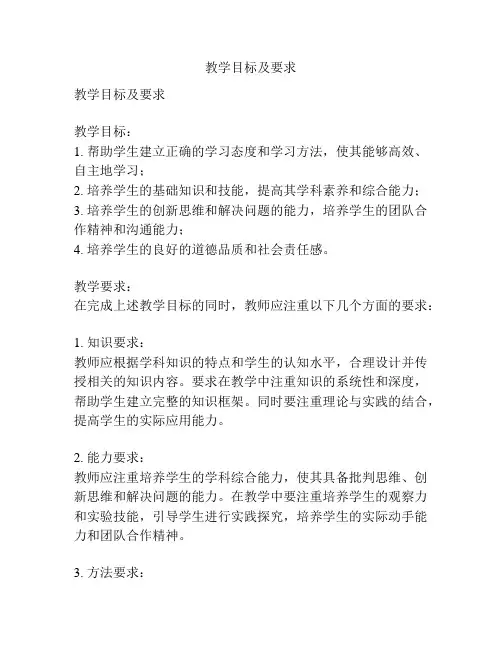 教学目标及要求

教学目标及要求

教学目标：
1. 帮助学生建立正确的学习态度和学习方法，使其能够高效、自主地学习；
2. 培养学生的基础知识和技能，提高其学科素养和综合能力；
3. 培养学生的创新思维和解决问题的能力，培养学生的团队合作精神和沟通能力；
4. 培养学生的良好的道德品质和社会责任感。

教学要求：
在完成上述教学目标的同时，教师应注重以下几个方面的要求：

1. 知识要求：
教师应根据学科知识的特点和学生的认知水平，合理设计并传授相关的知识内容。要求在教学中注重知识的系统性和深度，帮助学生建立完整的知识框架。同时要注重理论与实践的结合，提高学生的实际应用能力。

2. 能力要求：
教师应注重培养学生的学科综合能力，使其具备批判思维、创新思维和解决问题的能力。在教学中要注重培养学生的观察力和实验技能，引导学生进行实践探究，培养学生的实际动手能力和团队合作精神。

3. 方法要求：